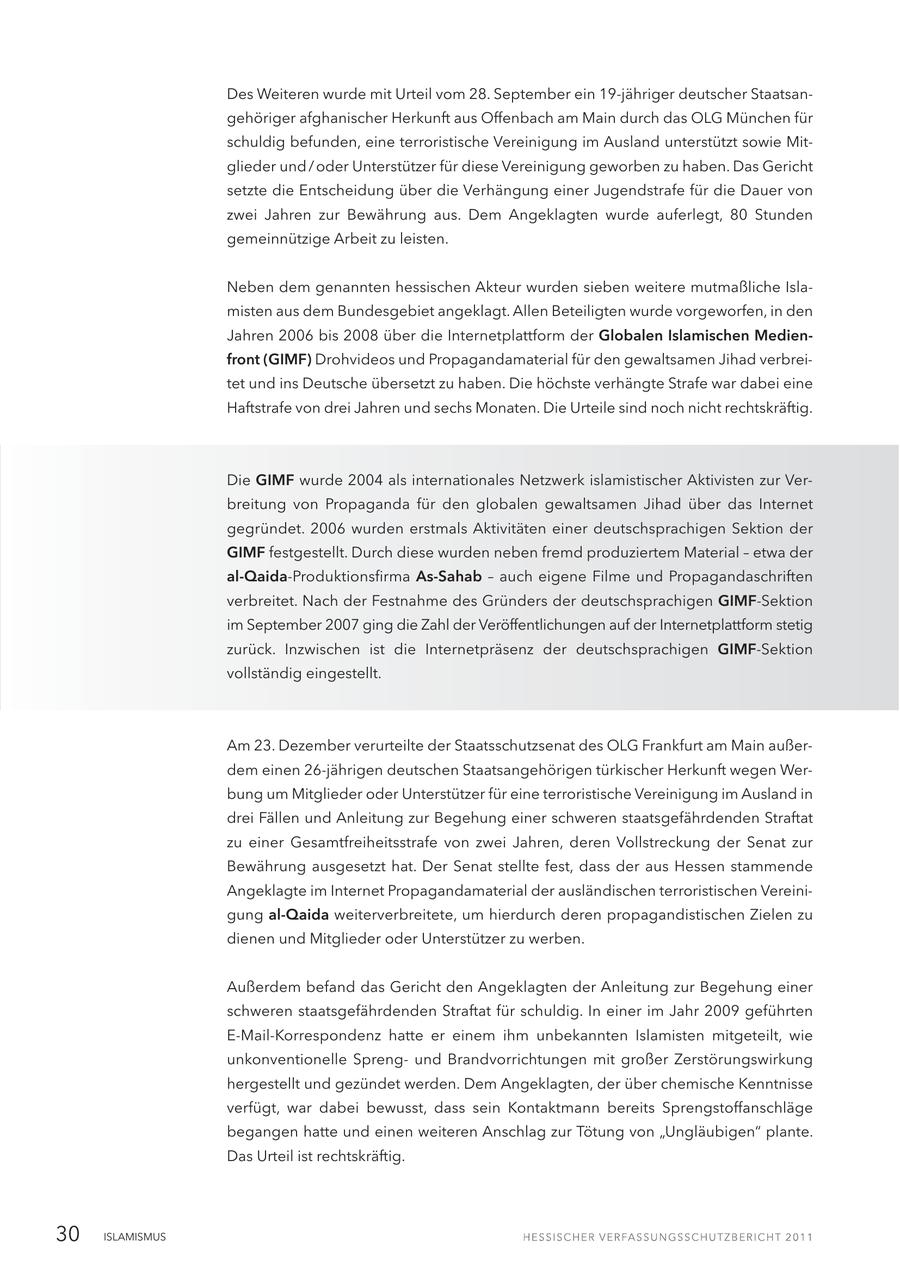 Des Weiteren wurde mit Urteil vom 28. September ein 19-jähriger deutscher Staatsangehöriger afghanischer Herkunft aus Offenbach am Main durch das OLG München für schuldig befunden, eine terroristische Vereinigung im Ausland unterstützt sowie Mitglieder und / oder Unterstützer für diese Vereinigung geworben zu haben. Das Gericht setzte die Entscheidung über die Verhängung einer Jugendstrafe für die Dauer von zwei Jahren zur Bewährung aus. Dem Angeklagten wurde auferlegt, 80 Stunden gemeinnützige Arbeit zu leisten.

Neben dem genannten hessischen Akteur wurden sieben weitere mutmaßliche Islamisten aus dem Bundesgebiet angeklagt. Allen Beteiligten wurde vorgeworfen, in den Jahren 2006 bis 2008 über die Internetplattform der Globalen Islamischen Medienfront (GIMF) Drohvideos und Propagandamaterial für den gewaltsamen Jihad verbreitet und ins Deutsche übersetzt zu haben. Die höchste verhängte Strafe war dabei eine Haftstrafe von drei Jahren und sechs Monaten. Die Urteile sind noch nicht rechtskräftig.

Die GIMF wurde 2004 als internationales Netzwerk islamistischer Aktivisten zur Verbreitung von Propaganda für den globalen gewaltsamen Jihad über das Internet gegründet. 2006 wurden erstmals Aktivitäten einer deutschsprachigen Sektion der GIMF festgestellt. Durch diese wurden neben fremd produziertem Material – etwa der al-Qaida-Produktionsfirma As-Sahab – auch eigene Filme und Propagandaschriften verbreitet. Nach der Festnahme des Gründers der deutschsprachigen GIMF-Sektion im September 2007 ging die Zahl der Veröffentlichungen auf der Internetplattform stetig zurück. Inzwischen ist die Internetpräsenz der deutschsprachigen GIMF-Sektion vollständig eingestellt.

Am 23. Dezember verurteilte der Staatsschutzsenat des OLG Frankfurt am Main außerdem einen 26-jährigen deutschen Staatsangehörigen türkischer Herkunft wegen Werbung um Mitglieder oder Unterstützer für eine terroristische Vereinigung im Ausland in drei Fällen und Anleitung zur Begehung einer schweren staatsgefährdenden Straftat zu einer Gesamtfreiheitsstrafe von zwei Jahren, deren Vollstreckung der Senat zur Bewährung ausgesetzt hat. Der Senat stellte fest, dass der aus Hessen stammende Angeklagte im Internet Propagandamaterial der ausländischen terroristischen Vereinigung al-Qaida weiterverbreitete, um hierdurch deren propagandistischen Zielen zu dienen und Mitglieder oder Unterstützer zu werben.

Außerdem befand das Gericht den Angeklagten der Anleitung zur Begehung einer schweren staatsgefährdenden Straftat für schuldig. In einer im Jahr 2009 geführten E-Mail-Korrespondenz hatte er einem ihm unbekannten Islamisten mitgeteilt, wie unkonventionelle Spreng- und Brandvorrichtungen mit großer Zerstörungswirkung hergestellt und gezündet werden. Dem Angeklagten, der über chemische Kenntnisse verfügt, war dabei bewusst, dass sein Kontaktmann bereits Sprengstoffanschläge begangen hatte und einen weiteren Anschlag zur Tötung von „Ungläubigen" plante. Das Urteil ist rechtskräftig.

30 ISLAMISMUS

HESSISCHER VERFASSUNGSSCHUTZBERICHT 2011